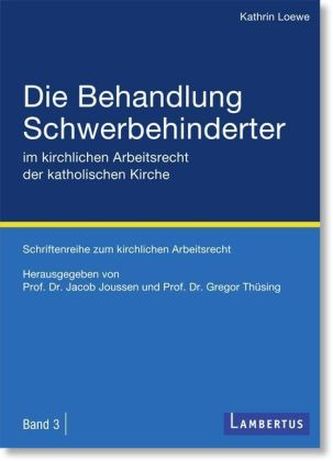 Kathrin Loewe

Die Behandlung Schwerbehinderter

im kirchlichen Arbeitsrecht der katholischen Kirche

Schriftenreihe zum kirchlichen Arbeitsrecht

Herausgegeben von
Prof. Dr. Jacob Joussen und Prof. Dr. Gregor Thüsing

Band 3

LAMBERTUS